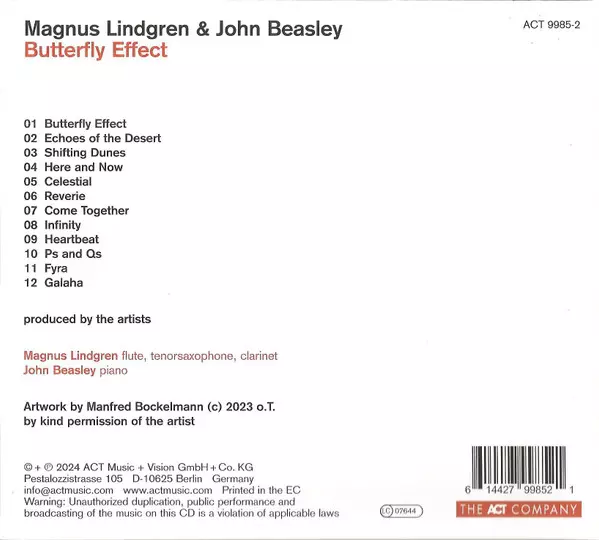 Magnus Lindgren & John Beasley
Butterfly Effect

ACT 9985-2

01 Butterfly Effect
02 Echoes of the Desert
03 Shifting Dunes
04 Here and Now
05 Celestial
06 Reverie
07 Come Together
08 Infinity
09 Heartbeat
10 Ps and Qs
11 Fyra
12 Galaha

produced by the artists

Magnus Lindgren flute, tenorsaxophone, clarinet
John Beasley piano

Artwork by Manfred Bockelmann (c) 2023 o.T.
by kind permission of the artist

© + ℗ 2024 ACT Music + Vision GmbH + Co. KG
Pestalozzistrasse 105 D-10625 Berlin Germany
info@actmusic.com www.actmusic.com Printed in the EC
Warning: Unauthorized duplication, public performance and broadcasting of the music on this CD is a violation of applicable laws

LC 07644

6 14427 99852 1

THE ACT COMPANY